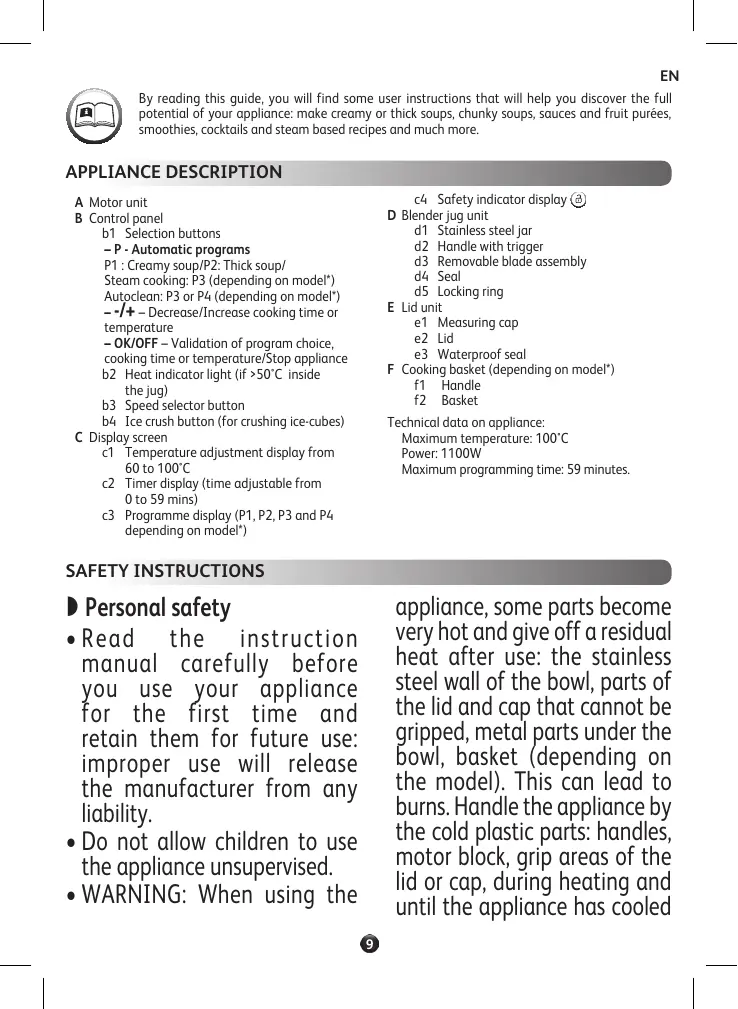 EN

By reading this guide, you will find some user instructions that will help you discover the full potential of your appliance: make creamy or thick soups, chunky soups, sauces and fruit purées, smoothies, cocktails and steam based recipes and much more.

APPLIANCE DESCRIPTION

A Motor unit
B Control panel
b1 Selection buttons
– P - Automatic programs
P1 : Creamy soup/P2: Thick soup/
Steam cooking: P3 (depending on model*)
Autoclean: P3 or P4 (depending on model*)
– -/+ – Decrease/Increase cooking time or temperature
– OK/OFF – Validation of program choice, cooking time or temperature/Stop appliance
b2 Heat indicator light (if >50°C inside the jug)
b3 Speed selector button
b4 Ice crush button (for crushing ice-cubes)
C Display screen
c1 Temperature adjustment display from 60 to 100°C
c2 Timer display (time adjustable from 0 to 59 mins)
c3 Programme display (P1, P2, P3 and P4 depending on model*)

c4 Safety indicator display
D Blender jug unit
d1 Stainless steel jar
d2 Handle with trigger
d3 Removable blade assembly
d4 Seal
d5 Locking ring
E Lid unit
e1 Measuring cap
e2 Lid
e3 Waterproof seal
F Cooking basket (depending on model*)
f1 Handle
f2 Basket

Technical data on appliance:
Maximum temperature: 100°C
Power: 1100W
Maximum programming time: 59 minutes.

SAFETY INSTRUCTIONS

Personal safety

• Read the instruction manual carefully before you use your appliance for the first time and retain them for future use: improper use will release the manufacturer from any liability.
• Do not allow children to use the appliance unsupervised.
• WARNING: When using the appliance, some parts become very hot and give off a residual heat after use: the stainless steel wall of the bowl, parts of the lid and cap that cannot be gripped, metal parts under the bowl, basket (depending on the model). This can lead to burns. Handle the appliance by the cold plastic parts: handles, motor block, grip areas of the lid or cap, during heating and until the appliance has cooled

9